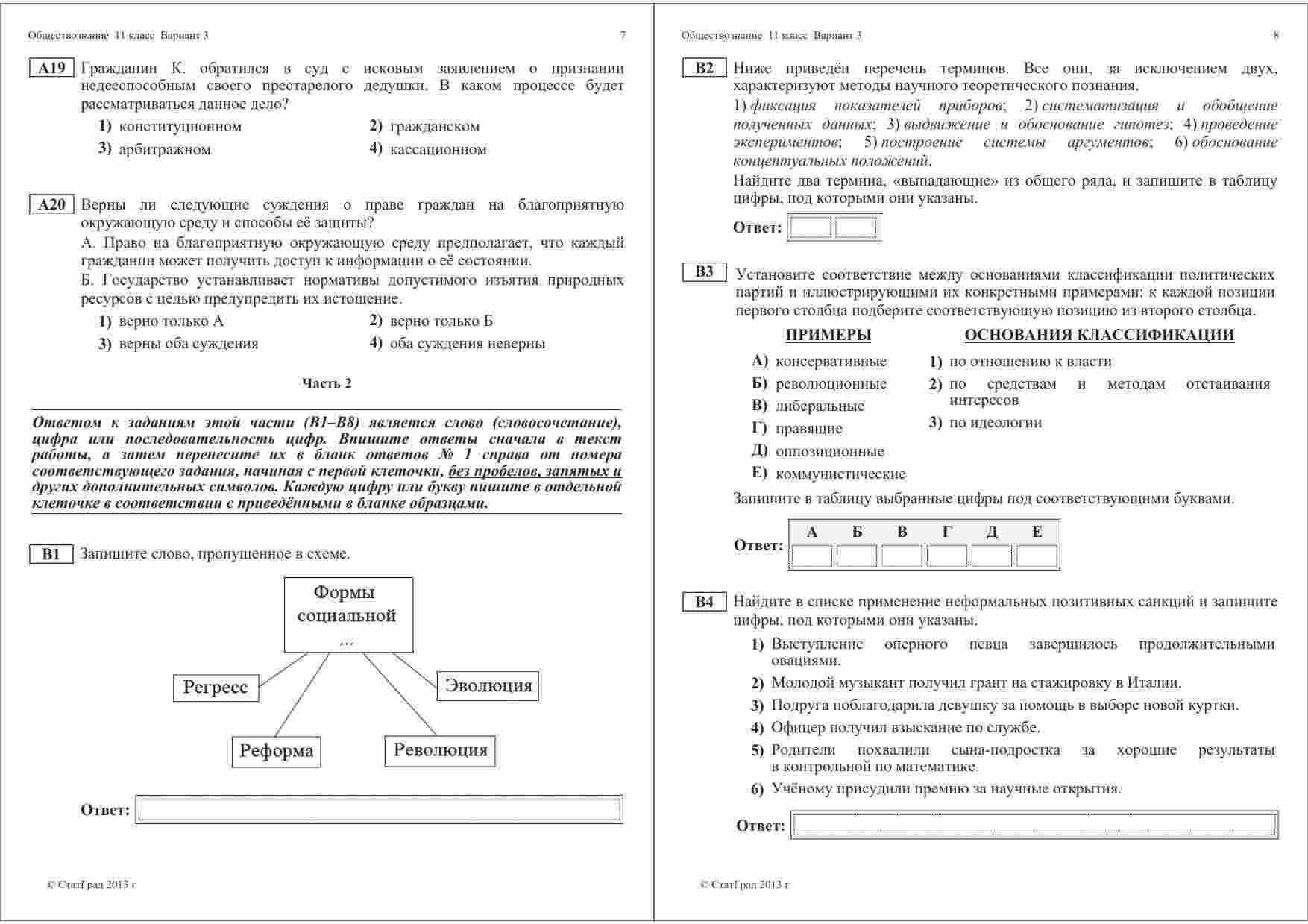 Обществознание 11 класс Вариант 3 7

A19 Гражданин К. обратился в суд с исковым заявлением о признании недееспособным своего престарелого дедушки. В каком процессе будет рассматриваться данное дело?

1) конституционном
2) гражданском
3) арбитражном
4) кассационном

A20 Верны ли следующие суждения о праве граждан на благоприятную окружающую среду и способы её защиты?

А. Право на благоприятную окружающую среду предполагает, что каждый гражданин может получить доступ к информации о её состоянии.

Б. Государство устанавливает нормативы допустимого изъятия природных ресурсов с целью предупредить их истощение.

1) верно только А
2) верно только Б
3) верны оба суждения
4) оба суждения неверны

Часть 2

Ответом к заданиям этой части (В1–В8) является слово (словосочетание), цифра или последовательность цифр. Впишите ответы сначала в текст работы, а затем перенесите их в бланк ответов № 1 справа от номера соответствующего задания, начиная с первой клеточки, без пробелов, запятых и других дополнительных символов. Каждую цифру или букву пишите в отдельной клеточке в соответствии с приведёнными в бланке образцами.

B1 Запишите слово, пропущенное в схеме.

Формы социальной ...

Регресс
Эволюция
Реформа
Революция

Ответ:

© СтатГрад 2013 г

Обществознание 11 класс Вариант 3 8

B2 Ниже приведён перечень терминов. Все они, за исключением двух, характеризуют методы научного теоретического познания.

1) фиксация показателей приборов; 2) систематизация и обобщение полученных данных; 3) выдвижение и обоснование гипотез; 4) проведение экспериментов; 5) построение системы аргументов; 6) обоснование концептуальных положений.

Найдите два термина, «выпадающие» из общего ряда, и запишите в таблицу цифры, под которыми они указаны.

Ответ:

B3 Установите соответствие между основаниями классификации политических партий и иллюстрирующими их конкретными примерами: к каждой позиции первого столбца подберите соответствующую позицию из второго столбца.

ПРИМЕРЫ

А) консервативные
Б) революционные
В) либеральные
Г) правящие
Д) оппозиционные
Е) коммунистические

ОСНОВАНИЯ КЛАССИФИКАЦИИ

1) по отношению к власти
2) по средствам и методам отстаивания интересов
3) по идеологии

Запишите в таблицу выбранные цифры под соответствующими буквами.

Ответ:
| А | Б | В | Г | Д | Е |
|---|---|---|---|---|---|
| | | | | | |

B4 Найдите в списке применение неформальных позитивных санкций и запишите цифры, под которыми они указаны.

1) Выступление оперного певца завершилось продолжительными овациями.
2) Молодой музыкант получил грант на стажировку в Италии.
3) Подруга поблагодарила девушку за помощь в выборе новой куртки.
4) Офицер получил взыскание по службе.
5) Родители похвалили сына-подростка за хорошие результаты в контрольной по математике.
6) Учёному присудили премию за научные открытия.

Ответ:

© СтатГрад 2013 г